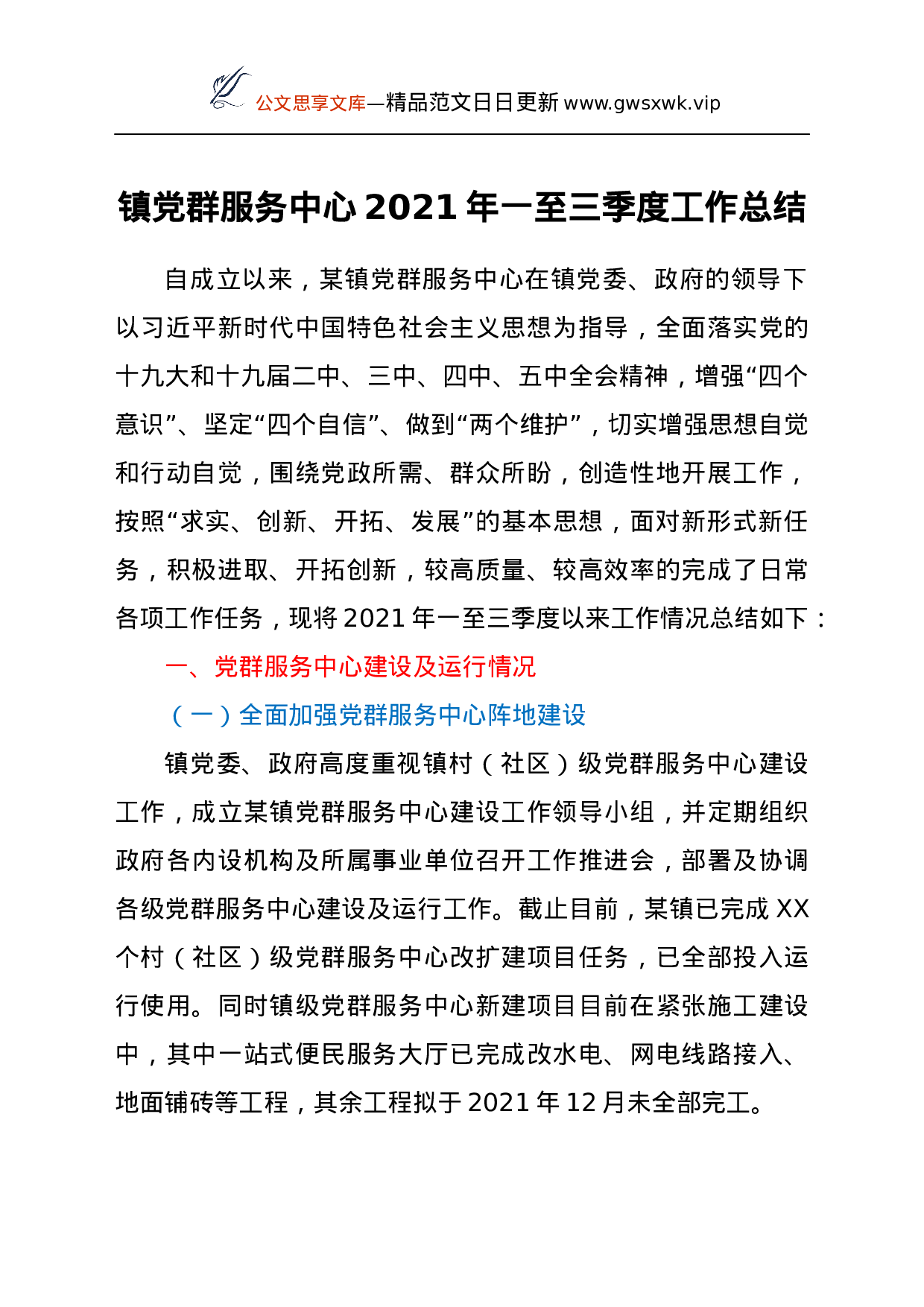 公文思享文库—精品范文日日更新 www.gwsxwk.vip

镇党群服务中心 2021 年一至三季度工作总结

自成立以来，某镇党群服务中心在镇党委、政府的领导下以习近平新时代中国特色社会主义思想为指导，全面落实党的十九大和十九届二中、三中、四中、五中全会精神，增强“四个意识”、坚定“四个自信”、做到“两个维护”，切实增强思想自觉和行动自觉，围绕党政所需、群众所盼，创造性地开展工作，按照“求实、创新、开拓、发展”的基本思想，面对新形式新任务，积极进取、开拓创新，较高质量、较高效率的完成了日常各项工作任务，现将 2021 年一至三季度以来工作情况总结如下：

一、党群服务中心建设及运行情况

（一）全面加强党群服务中心阵地建设

镇党委、政府高度重视镇村（社区）级党群服务中心建设工作，成立某镇党群服务中心建设工作领导小组，并定期组织政府各内设机构及所属事业单位召开工作推进会，部署及协调各级党群服务中心建设及运行工作。截止目前，某镇已完成 XX 个村（社区）级党群服务中心改扩建项目任务，已全部投入运行使用。同时镇级党群服务中心新建项目目前在紧张施工建设中，其中一站式便民服务大厅已完成改水电、网电线路接入、地面铺砖等工程，其余工程拟于 2021 年 12 月未全部完工。